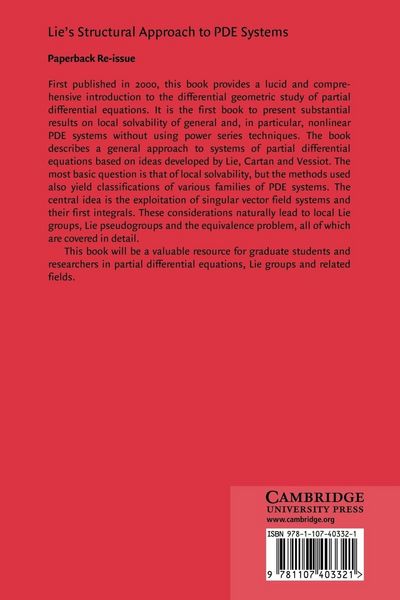 Lie's Structural Approach to PDE Systems

Paperback Re-issue

First published in 2000, this book provides a lucid and comprehensive introduction to the differential geometric study of partial differential equations. It is the first book to present substantial results on local solvability of general and, in particular, nonlinear PDE systems without using power series techniques. The book describes a general approach to systems of partial differential equations based on ideas developed by Lie, Cartan and Vessiot. The most basic question is that of local solvability, but the methods used also yield classifications of various families of PDE systems. The central idea is the exploitation of singular vector field systems and their first integrals. These considerations naturally lead to local Lie groups, Lie pseudogroups and the equivalence problem, all of which are covered in detail.

This book will be a valuable resource for graduate students and researchers in partial differential equations, Lie groups and related fields.

CAMBRIDGE
UNIVERSITY PRESS
www.cambridge.org

ISBN 978-1-107-40332-1

9 781107 403321 >